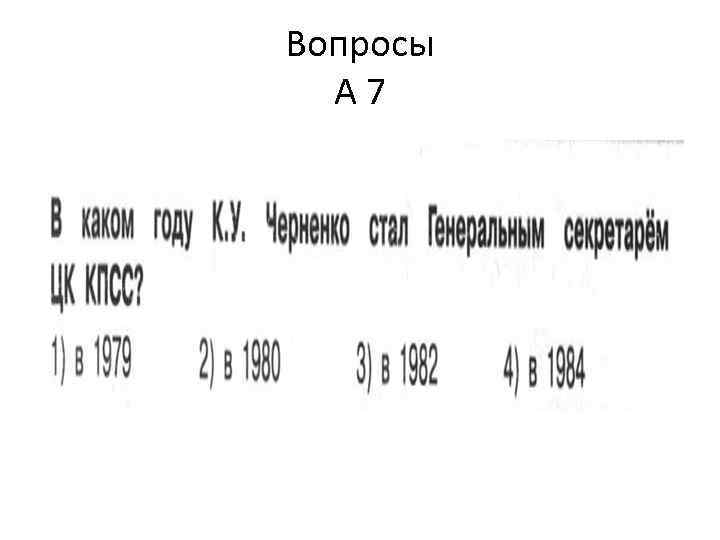 Вопросы
А 7

В каком году К.У. Черненко стал Генеральным секретарём ЦК КПСС?

1) в 1979 2) в 1980 3) в 1982 4) в 1984